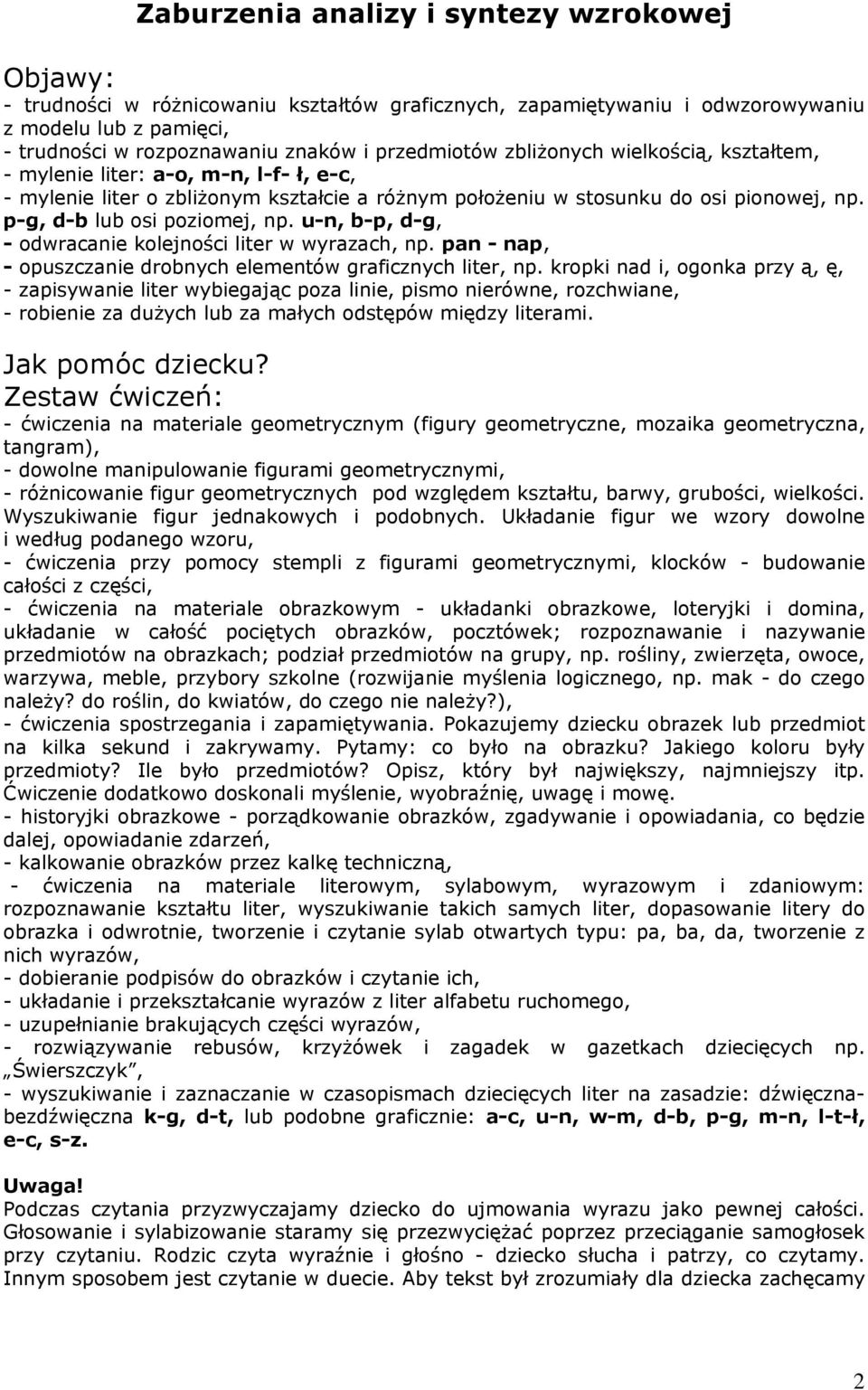 Zaburzenia analizy i syntezy wzrokowej

Objawy:
- trudności w różnicowaniu kształtów graficznych, zapamiętywaniu i odwzorowywaniu z modelu lub z pamięci,
- trudności w rozpoznawaniu znaków i przedmiotów zbliżonych wielkością, kształtem,
- mylenie liter: a-o, m-n, l-f- ł, e-c,
- mylenie liter o zbliżonym kształcie a różnym położeniu w stosunku do osi pionowej, np. p-g, d-b lub osi poziomej, np. u-n, b-p, d-g,
- odwracanie kolejności liter w wyrazach, np. pan - nap,
- opuszczanie drobnych elementów graficznych liter, np. kropki nad i, ogonka przy ą, ę,
- zapisywanie liter wybiegając poza linie, pismo nierówne, rozchwiane,
- robienie za dużych lub za małych odstępów między literami.

Jak pomóc dziecku?
Zestaw ćwiczeń:
- ćwiczenia na materiale geometrycznym (figury geometryczne, mozaika geometryczna, tangram),
- dowolne manipulowanie figurami geometrycznymi,
- różnicowanie figur geometrycznych pod względem kształtu, barwy, grubości, wielkości. Wyszukiwanie figur jednakowych i podobnych. Układanie figur we wzory dowolne i według podanego wzoru,
- ćwiczenia przy pomocy stempli z figurami geometrycznymi, klocków - budowanie całości z części,
- ćwiczenia na materiale obrazkowym - układanki obrazkowe, loteryjki i domina, układanie w całość pociętych obrazków, pocztówek; rozpoznawanie i nazywanie przedmiotów na obrazkach; podział przedmiotów na grupy, np. rośliny, zwierzęta, owoce, warzywa, meble, przybory szkolne (rozwijanie myślenia logicznego, np. mak - do czego należy? do roślin, do kwiatów, do czego nie należy?),
- ćwiczenia spostrzegania i zapamiętywania. Pokazujemy dziecku obrazek lub przedmiot na kilka sekund i zakrywamy. Pytamy: co było na obrazku? Jakiego koloru były przedmioty? Ile było przedmiotów? Opisz, który był największy, najmniejszy itp. Ćwiczenie dodatkowo doskonali myślenie, wyobraźnię, uwagę i mowę.
- historyjki obrazkowe - porządkowanie obrazków, zgadywanie i opowiadania, co będzie dalej, opowiadanie zdarzeń,
- kalkowanie obrazków przez kalkę techniczną,
- ćwiczenia na materiale literowym, sylabowym, wyrazowym i zdaniowym: rozpoznawanie kształtu liter, wyszukiwanie takich samych liter, dopasowanie litery do obrazka i odwrotnie, tworzenie i czytanie sylab otwartych typu: pa, ba, da, tworzenie z nich wyrazów,
- dobieranie podpisów do obrazków i czytanie ich,
- układanie i przekształcanie wyrazów z liter alfabetu ruchomego,
- uzupełnianie brakujących części wyrazów,
- rozwiązywanie rebusów, krzyżówek i zagadek w gazetkach dziecięcych np. „Świerszczyk”,
- wyszukiwanie i zaznaczanie w czasopismach dziecięcych liter na zasadzie: dźwięczna-bezdźwięczna k-g, d-t, lub podobne graficznie: a-c, u-n, w-m, d-b, p-g, m-n, l-t-ł, e-c, s-z.

Uwaga!
Podczas czytania przyzwyczajamy dziecko do ujmowania wyrazu jako pewnej całości. Głosowanie i sylabizowanie staramy się przezwyciężać poprzez przeciąganie samogłosek przy czytaniu. Rodzic czyta wyraźnie i głośno - dziecko słucha i patrzy, co czytamy. Innym sposobem jest czytanie w duecie. Aby tekst był zrozumiały dla dziecka zachęcamy

2